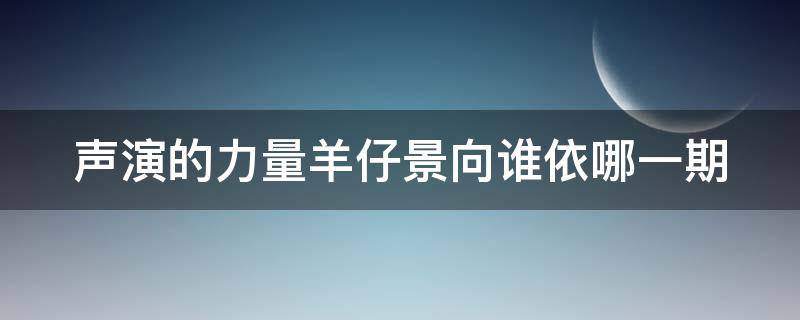 声演的力量羊仔景向谁依哪一期